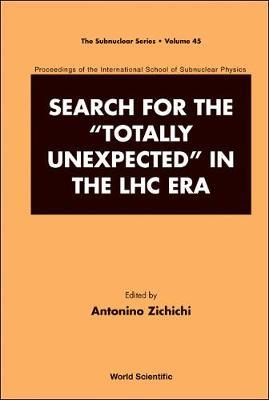 The Subnuclear Series • Volume 45

Proceedings of the International School of Subnuclear Physics

SEARCH FOR THE "TOTALLY UNEXPECTED" IN THE LHC ERA

Edited by
Antonino Zichichi

World Scientific